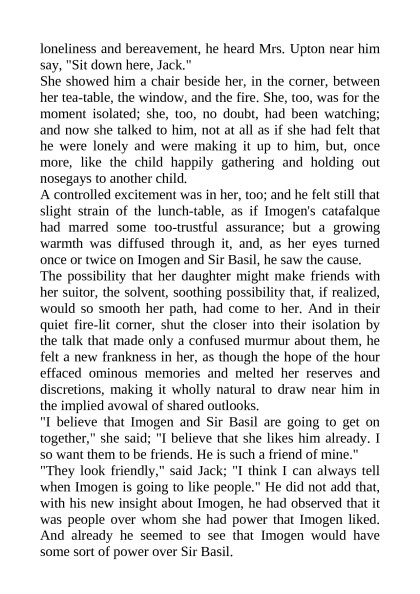 loneliness and bereavement, he heard Mrs. Upton near him say, "Sit down here, Jack."

She showed him a chair beside her, in the corner, between her tea-table, the window, and the fire. She, too, was for the moment isolated; she, too, no doubt, had been watching; and now she talked to him, not at all as if she had felt that he were lonely and were making it up to him, but, once more, like the child happily gathering and holding out nosegays to another child.

A controlled excitement was in her, too; and he felt still that slight strain of the lunch-table, as if Imogen's catafalque had marred some too-trustful assurance; but a growing warmth was diffused through it, and, as her eyes turned once or twice on Imogen and Sir Basil, he saw the cause.

The possibility that her daughter might make friends with her suitor, the solvent, soothing possibility that, if realized, would so smooth her path, had come to her. And in their quiet fire-lit corner, shut the closer into their isolation by the talk that made only a confused murmur about them, he felt a new frankness in her, as though the hope of the hour effaced ominous memories and melted her reserves and discretions, making it wholly natural to draw near him in the implied avowal of shared outlooks.

"I believe that Imogen and Sir Basil are going to get on together," she said; "I believe that she likes him already. I so want them to be friends. He is such a friend of mine."

"They look friendly," said Jack; "I think I can always tell when Imogen is going to like people." He did not add that, with his new insight about Imogen, he had observed that it was people over whom she had power that Imogen liked. And already he seemed to see that Imogen would have some sort of power over Sir Basil.